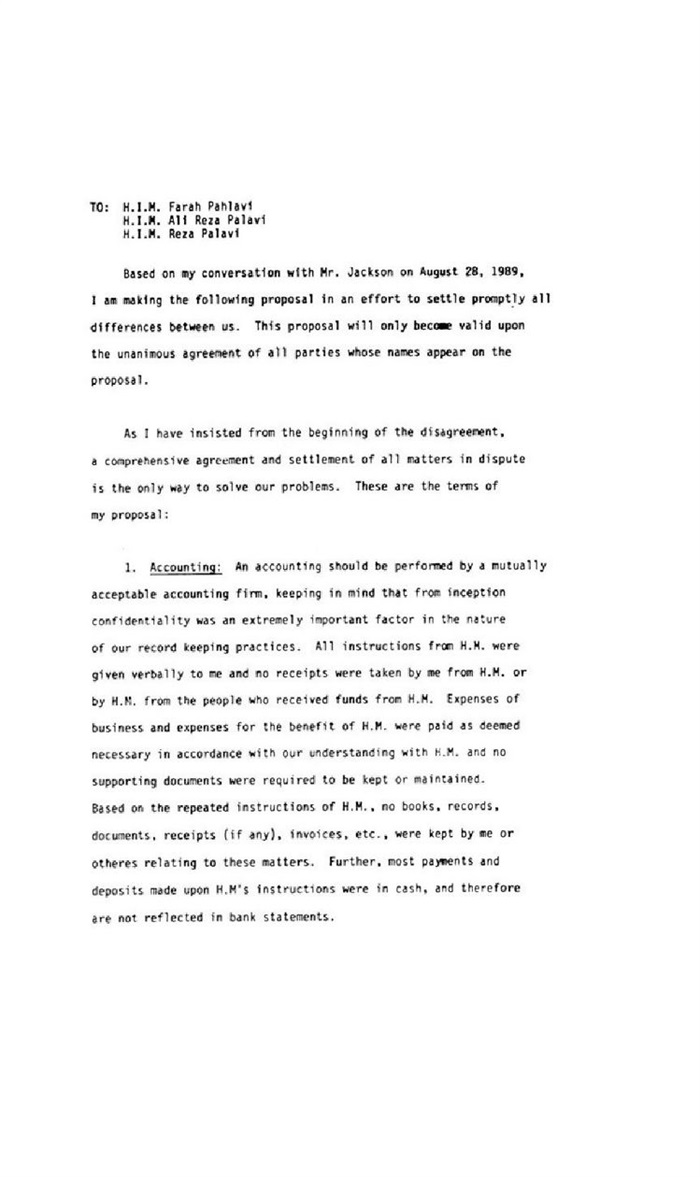 TO: H.I.M. Farah Pahlavi
H.I.M. Ali Reza Palavi
H.I.M. Reza Palavi

Based on my conversation with Mr. Jackson on August 28, 1989, I am making the following proposal in an effort to settle promptly all differences between us. This proposal will only become valid upon the unanimous agreement of all parties whose names appear on the proposal.

As I have insisted from the beginning of the disagreement, a comprehensive agreement and settlement of all matters in dispute is the only way to solve our problems. These are the terms of my proposal:

1. Accounting: An accounting should be performed by a mutually acceptable accounting firm, keeping in mind that from inception confidentiality was an extremely important factor in the nature of our record keeping practices. All instructions from H.M. were given verbally to me and no receipts were taken by me from H.M. or by H.M. from the people who received funds from H.M. Expenses of business and expenses for the benefit of H.M. were paid as deemed necessary in accordance with our understanding with H.M. and no supporting documents were required to be kept or maintained. Based on the repeated instructions of H.M., no books, records, documents, receipts (if any), invoices, etc., were kept by me or otheres relating to these matters. Further, most payments and deposits made upon H.M's instructions were in cash, and therefore are not reflected in bank statements.